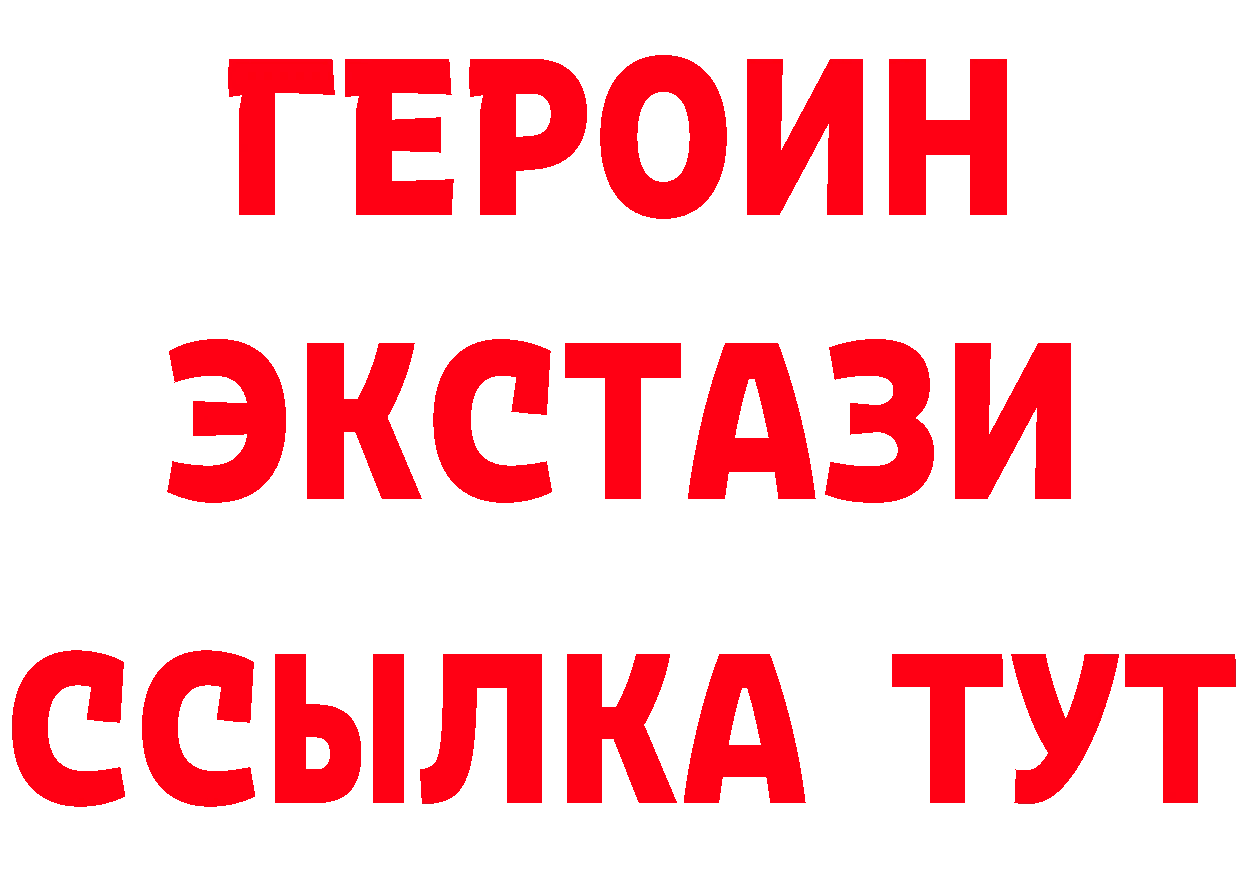 ГЕРОИН
ЭКСТАЗИ
ССЫЛКА ТУТ